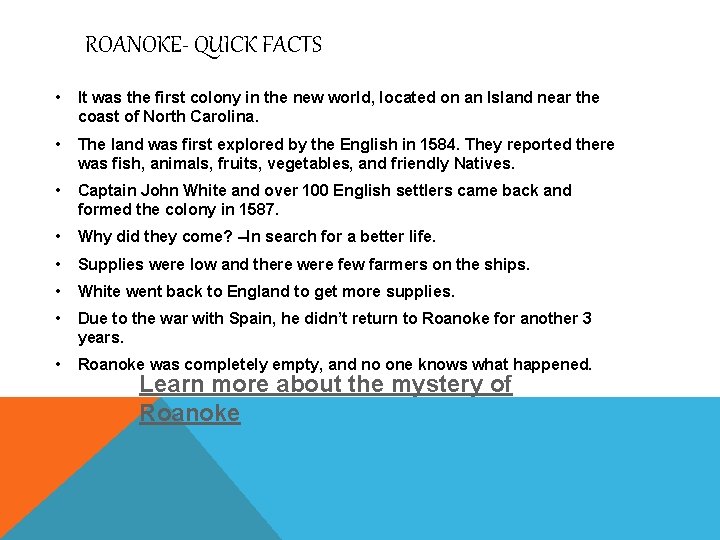 ROANOKE- QUICK FACTS

• It was the first colony in the new world, located on an Island near the coast of North Carolina.

• The land was first explored by the English in 1584. They reported there was fish, animals, fruits, vegetables, and friendly Natives.

• Captain John White and over 100 English settlers came back and formed the colony in 1587.

• Why did they come? –In search for a better life.

• Supplies were low and there were few farmers on the ships.

• White went back to England to get more supplies.

• Due to the war with Spain, he didn't return to Roanoke for another 3 years.

• Roanoke was completely empty, and no one knows what happened.

Learn more about the mystery of Roanoke